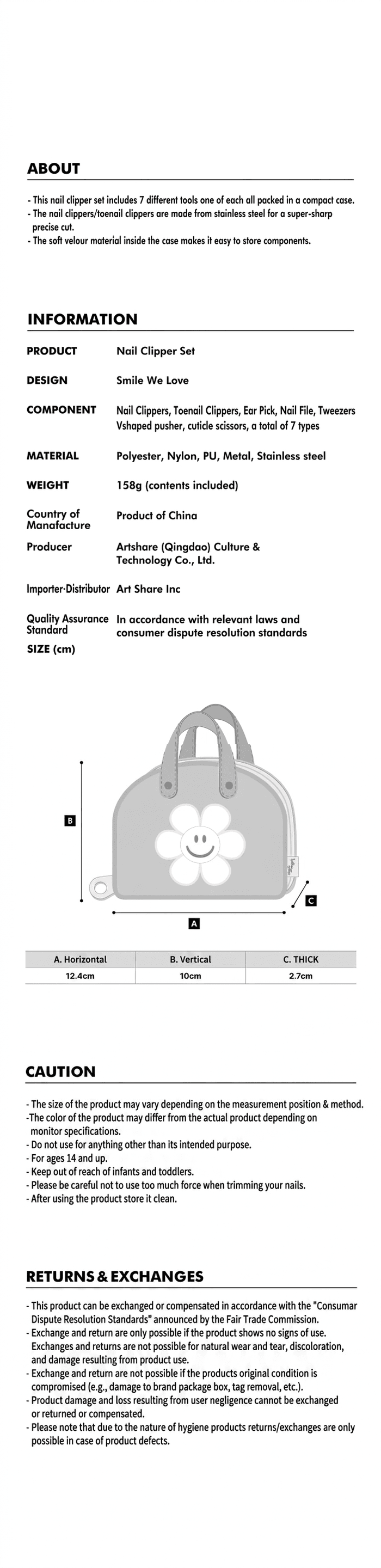 ABOUT

- This nail clipper set includes 7 different tools one of each all packed in a compact case.
- The nail clippers/toenail clippers are made from stainless steel for a super-sharp precise cut.
- The soft velour material inside the case makes it easy to store components.

INFORMATION

PRODUCT
Nail Clipper Set

DESIGN
Smile We Love

COMPONENT
Nail Clippers, Toenail Clippers, Ear Pick, Nail File, Tweezers Vshaped pusher, cuticle scissors, a total of 7 types

MATERIAL
Polyester, Nylon, PU, Metal, Stainless steel

WEIGHT
158g (contents included)

Country of Manafacture
Product of China

Producer
Artshare (Qingdao) Culture & Technology Co., Ltd.

Importer·Distributor
Art Share Inc

Quality Assurance Standard
In accordance with relevant laws and consumer dispute resolution standards

SIZE (cm)

B

C

A

| A. Horizontal | B. Vertical | C. THICK |
|---|---|---|
| 12.4cm | 10cm | 2.7cm |

CAUTION

- The size of the product may vary depending on the measurement position & method.
-The color of the product may differ from the actual product depending on monitor specifications.
- Do not use for anything other than its intended purpose.
- For ages 14 and up.
- Keep out of reach of infants and toddlers.
- Please be careful not to use too much force when trimming your nails.
- After using the product store it clean.

RETURNS & EXCHANGES

- This product can be exchanged or compensated in accordance with the "Consumar Dispute Resolution Standards" announced by the Fair Trade Commission.
- Exchange and return are only possible if the product shows no signs of use. Exchanges and returns are not possible for natural wear and tear, discoloration, and damage resulting from product use.
- Exchange and return are not possible if the products original condition is compromised (e.g., damage to brand package box, tag removal, etc.).
- Product damage and loss resulting from user negligence cannot be exchanged or returned or compensated.
- Please note that due to the nature of hygiene products returns/exchanges are only possible in case of product defects.